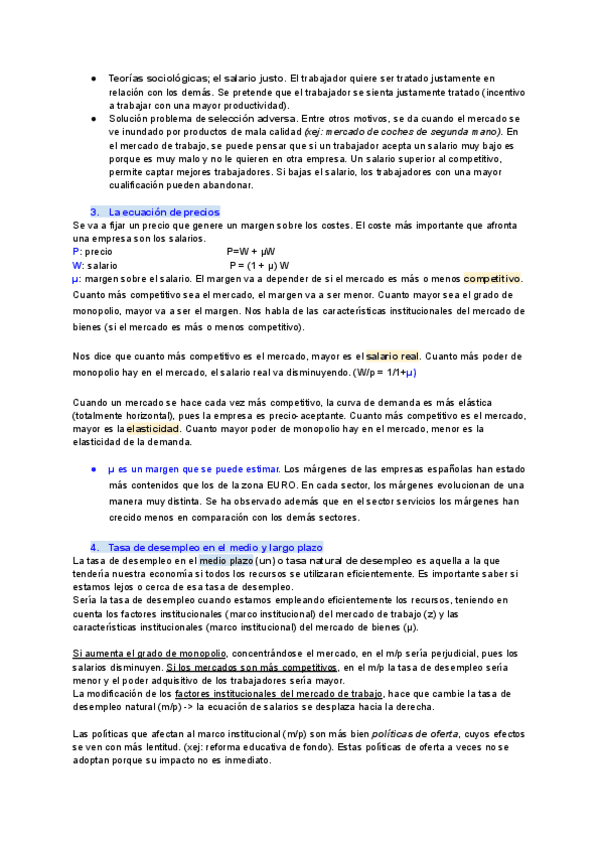 ● Teorías sociológicas; el salario justo. El trabajador quiere ser tratado justamente en relación con los demás. Se pretende que el trabajador se sienta justamente tratado (incentivo a trabajar con una mayor productividad).
● Solución problema de selección adversa. Entre otros motivos, se da cuando el mercado se ve inundado por productos de mala calidad (xej: mercado de coches de segunda mano). En el mercado de trabajo, se puede pensar que si un trabajador acepta un salario muy bajo es porque es muy malo y no le quieren en otra empresa. Un salario superior al competitivo, permite captar mejores trabajadores. Si bajas el salario, los trabajadores con una mayor cualificación pueden abandonar.

3. La ecuación de precios
Se va a fijar un precio que genere un margen sobre los costes. El coste más importante que afronta una empresa son los salarios.
P: precio P=W + μW
W: salario P = (1 + μ) W
μ: margen sobre el salario. El margen va a depender de si el mercado es más o menos competitivo. Cuanto más competitivo sea el mercado, el margen va a ser menor. Cuanto mayor sea el grado de monopolio, mayor va a ser el margen. Nos habla de las características institucionales del mercado de bienes (si el mercado es más o menos competitivo).

Nos dice que cuanto más competitivo es el mercado, mayor es el salario real. Cuanto más poder de monopolio hay en el mercado, el salario real va disminuyendo. (W/p = 1/1+μ)

Cuando un mercado se hace cada vez más competitivo, la curva de demanda es más elástica (totalmente horizontal), pues la empresa es precio-aceptante. Cuanto más competitivo es el mercado, mayor es la elasticidad. Cuanto mayor poder de monopolio hay en el mercado, menor es la elasticidad de la demanda.

● μ es un margen que se puede estimar. Los márgenes de las empresas españolas han estado más contenidos que los de la zona EURO. En cada sector, los márgenes evolucionan de una manera muy distinta. Se ha observado además que en el sector servicios los márgenes han crecido menos en comparación con los demás sectores.

4. Tasa de desempleo en el medio y largo plazo
La tasa de desempleo en el medio plazo (un) o tasa natural de desempleo es aquella a la que tendería nuestra economía si todos los recursos se utilizaran eficientemente. Es importante saber si estamos lejos o cerca de esa tasa de desempleo.
Sería la tasa de desempleo cuando estamos empleando eficientemente los recursos, teniendo en cuenta los factores institucionales (marco institucional) del mercado de trabajo (z) y las características institucionales (marco institucional) del mercado de bienes (μ).

Si aumenta el grado de monopolio, concentrándose el mercado, en el m/p sería perjudicial, pues los salarios disminuyen. Si los mercados son más competitivos, en el m/p la tasa de desempleo sería menor y el poder adquisitivo de los trabajadores sería mayor.
La modificación de los factores institucionales del mercado de trabajo, hace que cambie la tasa de desempleo natural (m/p) -> la ecuación de salarios se desplaza hacia la derecha.

Las políticas que afectan al marco institucional (m/p) son más bien políticas de oferta, cuyos efectos se ven con más lentitud. (xej: reforma educativa de fondo). Estas políticas de oferta a veces no se adoptan porque su impacto no es inmediato.